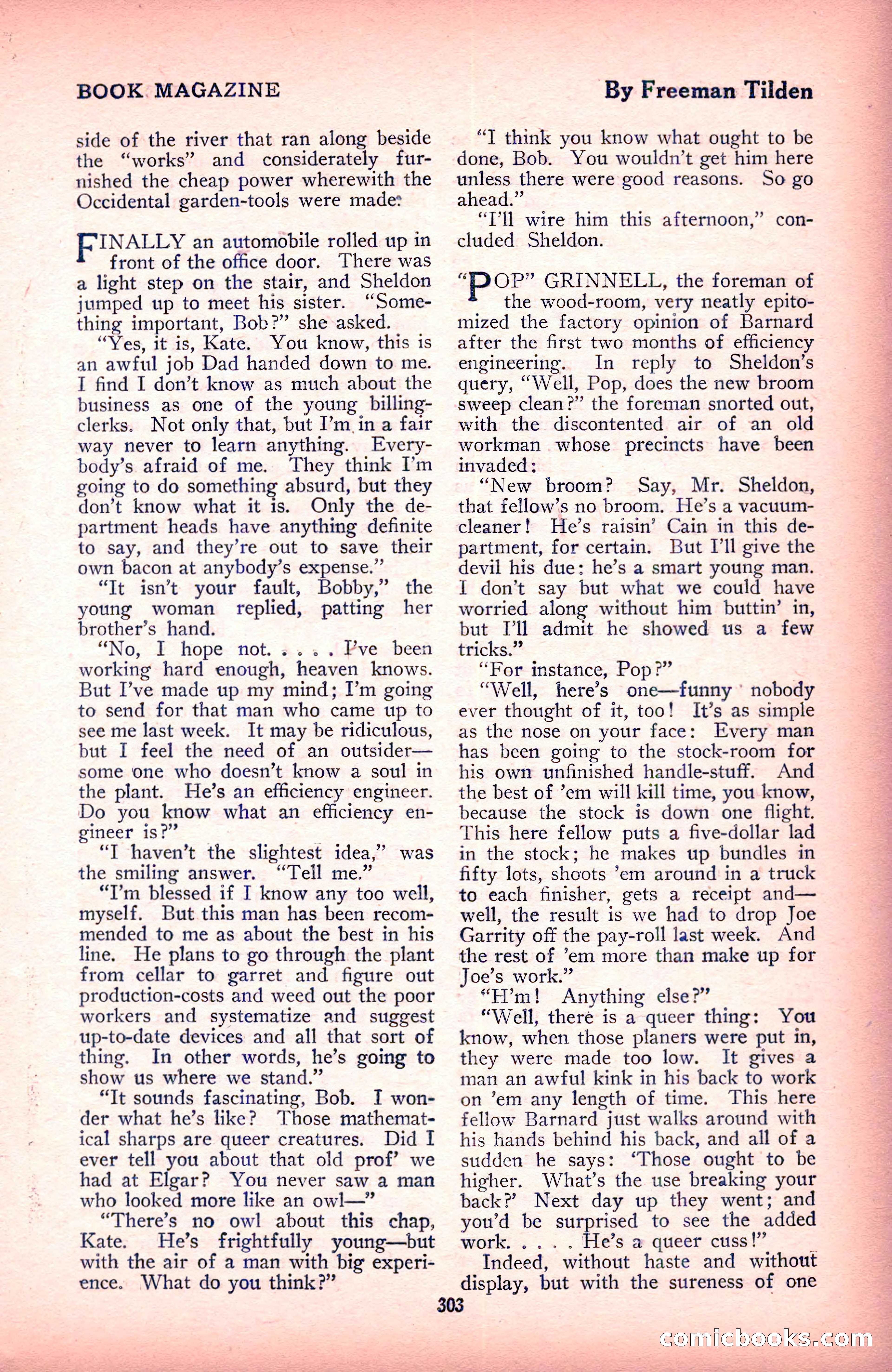 BOOK MAGAZINE

By Freeman Tilden

side of the river that ran along beside the "works" and considerately furnished the cheap power wherewith the Occidental garden-tools were made.

FINALLY an automobile rolled up in front of the office door. There was a light step on the stair, and Sheldon jumped up to meet his sister. "Something important, Bob?" she asked.

"Yes, it is, Kate. You know, this is an awful job Dad handed down to me. I find I don't know as much about the business as one of the young billing-clerks. Not only that, but I'm in a fair way never to learn anything. Everybody's afraid of me. They think I'm going to do something absurd, but they don't know what it is. Only the department heads have anything definite to say, and they're out to save their own bacon at anybody's expense."

"It isn't your fault, Bobby," the young woman replied, patting her brother's hand.

"No, I hope not. . . . . I've been working hard enough, heaven knows. But I've made up my mind; I'm going to send for that man who came up to see me last week. It may be ridiculous, but I feel the need of an outsider—some one who doesn't know a soul in the plant. He's an efficiency engineer. Do you know what an efficiency engineer is?"

"I haven't the slightest idea," was the smiling answer. "Tell me."

"I'm blessed if I know any too well, myself. But this man has been recommended to me as about the best in his line. He plans to go through the plant from cellar to garret and figure out production-costs and weed out the poor workers and systematize and suggest up-to-date devices and all that sort of thing. In other words, he's going to show us where we stand."

"It sounds fascinating, Bob. I wonder what he's like? Those mathematical sharps are queer creatures. Did I ever tell you about that old prof' we had at Elgar? You never saw a man who looked more like an owl—"

"There's no owl about this chap, Kate. He's frightfully young—but with the air of a man with big experience. What do you think?"

"I think you know what ought to be done, Bob. You wouldn't get him here unless there were good reasons. So go ahead."

"I'll wire him this afternoon," concluded Sheldon.

"POP" GRINNELL, the foreman of the wood-room, very neatly epitomized the factory opinion of Barnard after the first two months of efficiency engineering. In reply to Sheldon's query, "Well, Pop, does the new broom sweep clean?" the foreman snorted out, with the discontented air of an old workman whose precincts have been invaded:

"New broom? Say, Mr. Sheldon, that fellow's no broom. He's a vacuum-cleaner! He's raisin' Cain in this department, for certain. But I'll give the devil his due: he's a smart young man. I don't say but what we could have worried along without him buttin' in, but I'll admit he showed us a few tricks."

"For instance, Pop?"

"Well, here's one—funny nobody ever thought of it, too! It's as simple as the nose on your face: Every man has been going to the stock-room for his own unfinished handle-stuff. And the best of 'em will kill time, you know, because the stock is down one flight. This here fellow puts a five-dollar lad in the stock; he makes up bundles in fifty lots, shoots 'em around in a truck to each finisher, gets a receipt and—well, the result is we had to drop Joe Garrity off the pay-roll last week. And the rest of 'em more than make up for Joe's work."

"H'm! Anything else?"

"Well, there is a queer thing: You know, when those planers were put in, they were made too low. It gives a man an awful kink in his back to work on 'em any length of time. This here fellow Barnard just walks around with his hands behind his back, and all of a sudden he says: 'Those ought to be higher. What's the use breaking your back?' Next day up they went; and you'd be surprised to see the added work. . . . . He's a queer cuss!"

Indeed, without haste and without display, but with the sureness of one

303

comicbooks.com